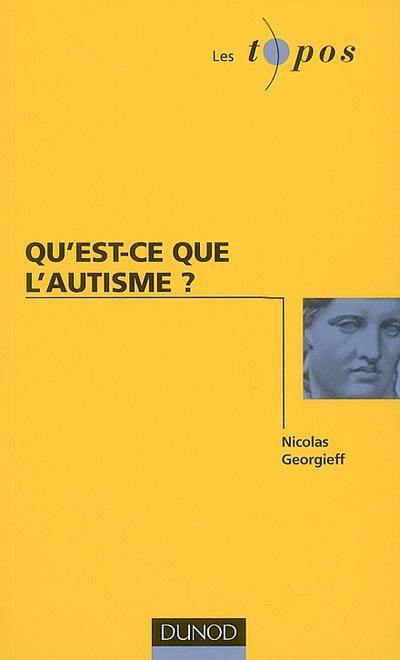 Les topos

QU'EST-CE QUE L'AUTISME ?

Nicolas Georgieff

DUNOD